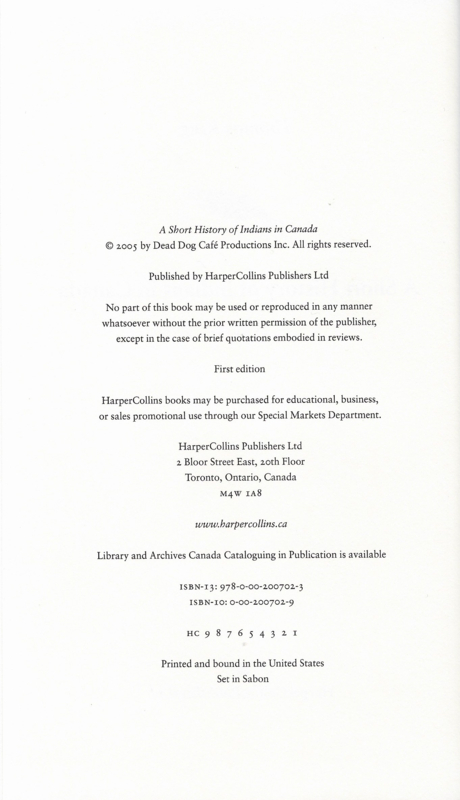 A Short History of Indians in Canada
© 2005 by Dead Dog Café Productions Inc. All rights reserved.

Published by HarperCollins Publishers Ltd

No part of this book may be used or reproduced in any manner whatsoever without the prior written permission of the publisher, except in the case of brief quotations embodied in reviews.

First edition

HarperCollins books may be purchased for educational, business, or sales promotional use through our Special Markets Department.

HarperCollins Publishers Ltd
2 Bloor Street East, 20th Floor
Toronto, Ontario, Canada
M4W 1A8

www.harpercollins.ca

Library and Archives Canada Cataloguing in Publication is available

ISBN-13: 978-0-00-200702-3
ISBN-10: 0-00-200702-9

HC 9 8 7 6 5 4 3 2 1

Printed and bound in the United States
Set in Sabon